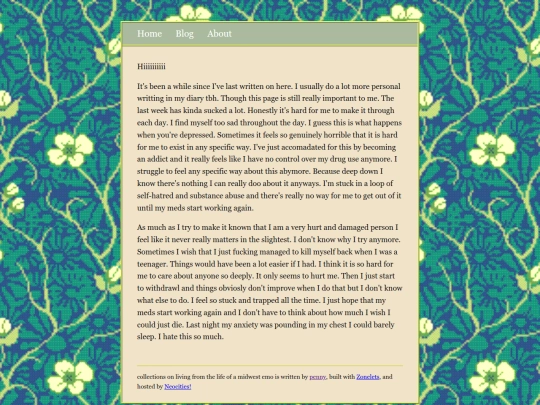 Home Blog About

Hiiiiiiiiii

It's been a while since I've last written on here. I usually do a lot more personal writting in my diary tbh. Though this page is still really important to me. The last week has kinda sucked a lot. Honestly it's hard for me to make it through each day. I find myself too sad throughout the day. I guess this is what happens when you're depressed. Sometimes it feels so genuinely horrible that it is hard for me to exist in any specific way. I've just accomadated for this by becoming an addict and it really feels like I have no control over my drug use anymore. I struggle to feel any specific way about this abymore. Because deep down I know there's nothing I can really doo about it anyways. I'm stuck in a loop of self-hatred and substance abuse and there's really no way for me to get out of it until my meds start working again.

As much as I try to make it known that I am a very hurt and damaged person I feel like it never really matters in the slightest. I don't know why I try anymore. Sometimes I wish that I just fucking managed to kill myself back when I was a teenager. Things would have been a lot easier if I had. I think it is so hard for me to care about anyone so deeply. It only seems to hurt me. Then I just start to withdrawl and things obviosly don't improve when I do that but I don't know what else to do. I feel so stuck and trapped all the time. I just hope that my meds start working again and I don't have to think about how much I wish I could just die. Last night my anxiety was pounding in my chest I could barely sleep. I hate this so much.

collections on living from the life of a midwest emo is written by penny, built with Zonelets, and hosted by Neocities!